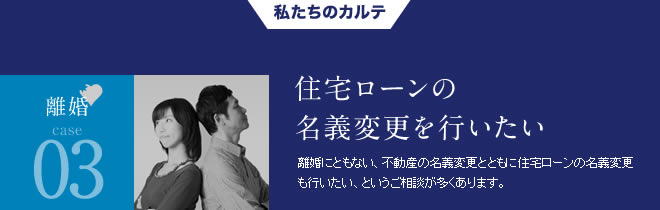 私たちのカルテ

離婚
case
03

住宅ローンの
名義変更を行いたい

離婚にともない、不動産の名義変更とともに住宅ローンの名義変更も行いたい、というご相談が多くあります。